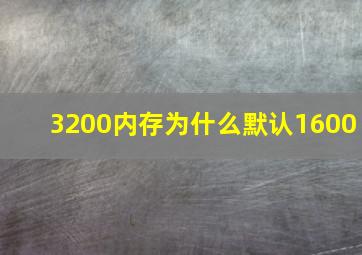 3200内存为什么默认1600